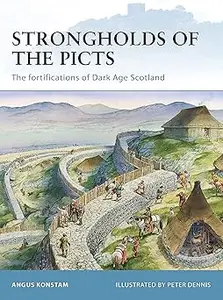 STRONGHOLDS OF THE PICTS

The fortifications of Dark Age Scotland

ANGUS KONSTAM

ILLUSTRATED BY PETER DENNIS